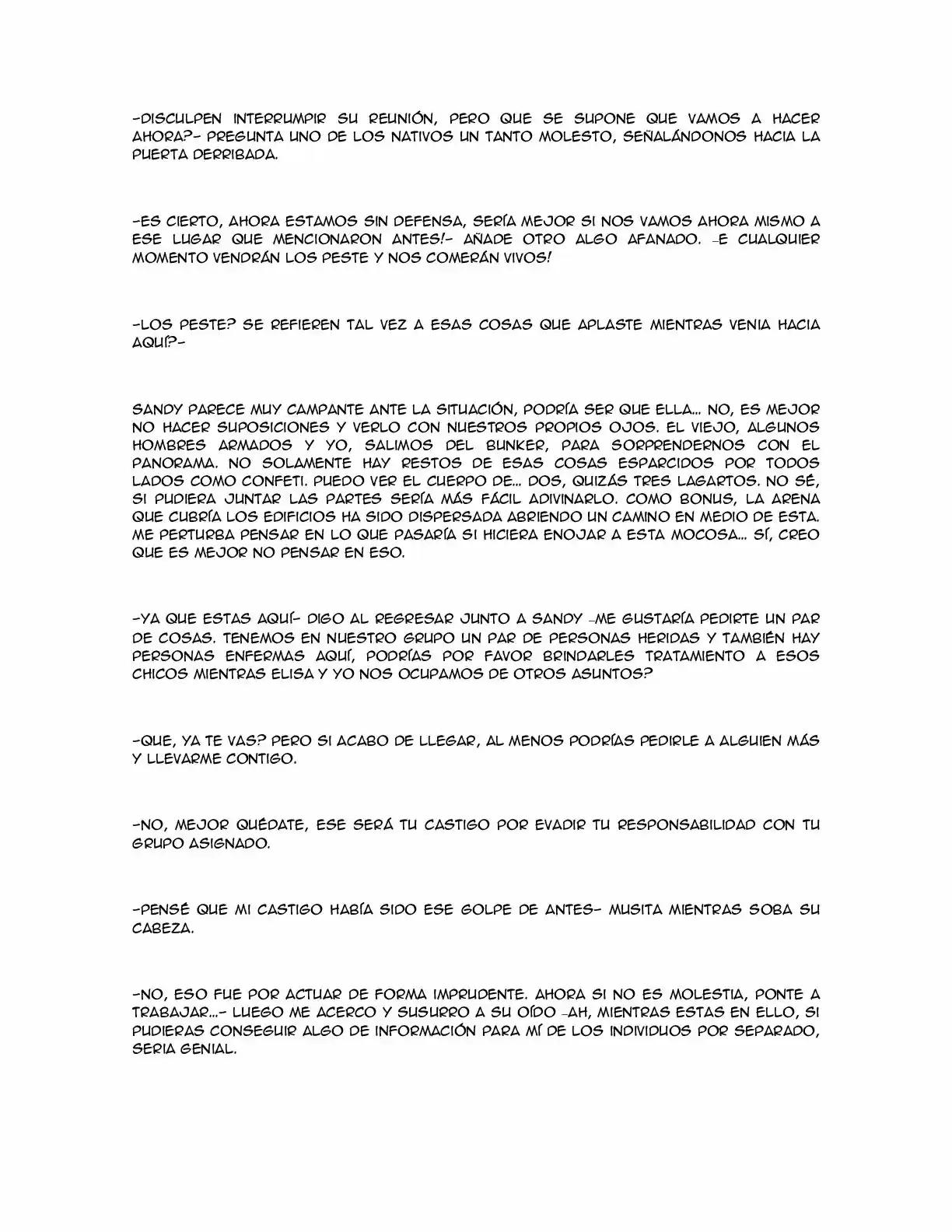 -DISCULPEN INTERRUMPIR SU REUNIÓN, PERO QUE SE SUPONE QUE VAMOS A HACER AHORA?- PREGUNTA UNO DE LOS NATIVOS UN TANTO MOLESTO, SEÑALÁNDONOS HACIA LA PUERTA DERRIBADA.

-ES CIERTO, AHORA ESTAMOS SIN DEFENSA, SERÍA MEJOR SI NOS VAMOS AHORA MISMO A ESE LUGAR QUE MENCIONARON ANTES!- AÑADE OTRO ALGO AFANADO. -E CUALQUIER MOMENTO VENDRÁN LOS PESTE Y NOS COMERÁN VIVOS!

-LOS PESTE? SE REFIEREN TAL VEZ A ESAS COSAS QUE APLASTE MIENTRAS VENIA HACIA AQUÍ?-

SANDY PARECE MUY CAMPANTE ANTE LA SITUACIÓN, PODRÍA SER QUE ELLA... NO, ES MEJOR NO HACER SUPOSICIONES Y VERLO CON NUESTROS PROPIOS OJOS. EL VIEJO, ALGUNOS HOMBRES ARMADOS Y YO, SALIMOS DEL BUNKER, PARA SORPRENDERNOS CON EL PANORAMA. NO SOLAMENTE HAY RESTOS DE ESAS COSAS ESPARCIDOS POR TODOS LADOS COMO CONFETI. PUEDO VER EL CUERPO DE... DOS, QUIZÁS TRES LAGARTOS. NO SÉ, SI PUDIERA JUNTAR LAS PARTES SERÍA MÁS FÁCIL ADIVINARLO. COMO BONUS, LA ARENA QUE CUBRÍA LOS EDIFICIOS HA SIDO DISPERSADA ABRIENDO UN CAMINO EN MEDIO DE ESTA. ME PERTURBA PENSAR EN LO QUE PASARÍA SI HICIERA ENOJAR A ESTA MOCOSA... SÍ, CREO QUE ES MEJOR NO PENSAR EN ESO.

-YA QUE ESTAS AQUÍ- DIGO AL REGRESAR JUNTO A SANDY -ME GUSTARÍA PEDIRTE UN PAR DE COSAS. TENEMOS EN NUESTRO GRUPO UN PAR DE PERSONAS HERIDAS Y TAMBIÉN HAY PERSONAS ENFERMAS AQUÍ, PODRÍAS POR FAVOR BRINDARLES TRATAMIENTO A ESOS CHICOS MIENTRAS ELISA Y YO NOS OCUPAMOS DE OTROS ASUNTOS?

-QUE, YA TE VAS? PERO SI ACABO DE LLEGAR, AL MENOS PODRÍAS PEDIRLE A ALGUIEN MÁS Y LLEVARME CONTIGO.

-NO, MEJOR QUÉDATE, ESE SERÁ TU CASTIGO POR EVADIR TU RESPONSABILIDAD CON TU GRUPO ASIGNADO.

-PENSÉ QUE MI CASTIGO HABÍA SIDO ESE GOLPE DE ANTES- MUSITA MIENTRAS SOBA SU CABEZA.

-NO, ESO FUE POR ACTUAR DE FORMA IMPRUDENTE. AHORA SI NO ES MOLESTIA, PONTE A TRABAJAR...- LUEGO ME ACERCO Y SUSURRO A SU OÍDO -AH, MIENTRAS ESTAS EN ELLO, SI PUDIERAS CONSEGUIR ALGO DE INFORMACIÓN PARA MÍ DE LOS INDIVIDUOS POR SEPARADO, SERIA GENIAL.